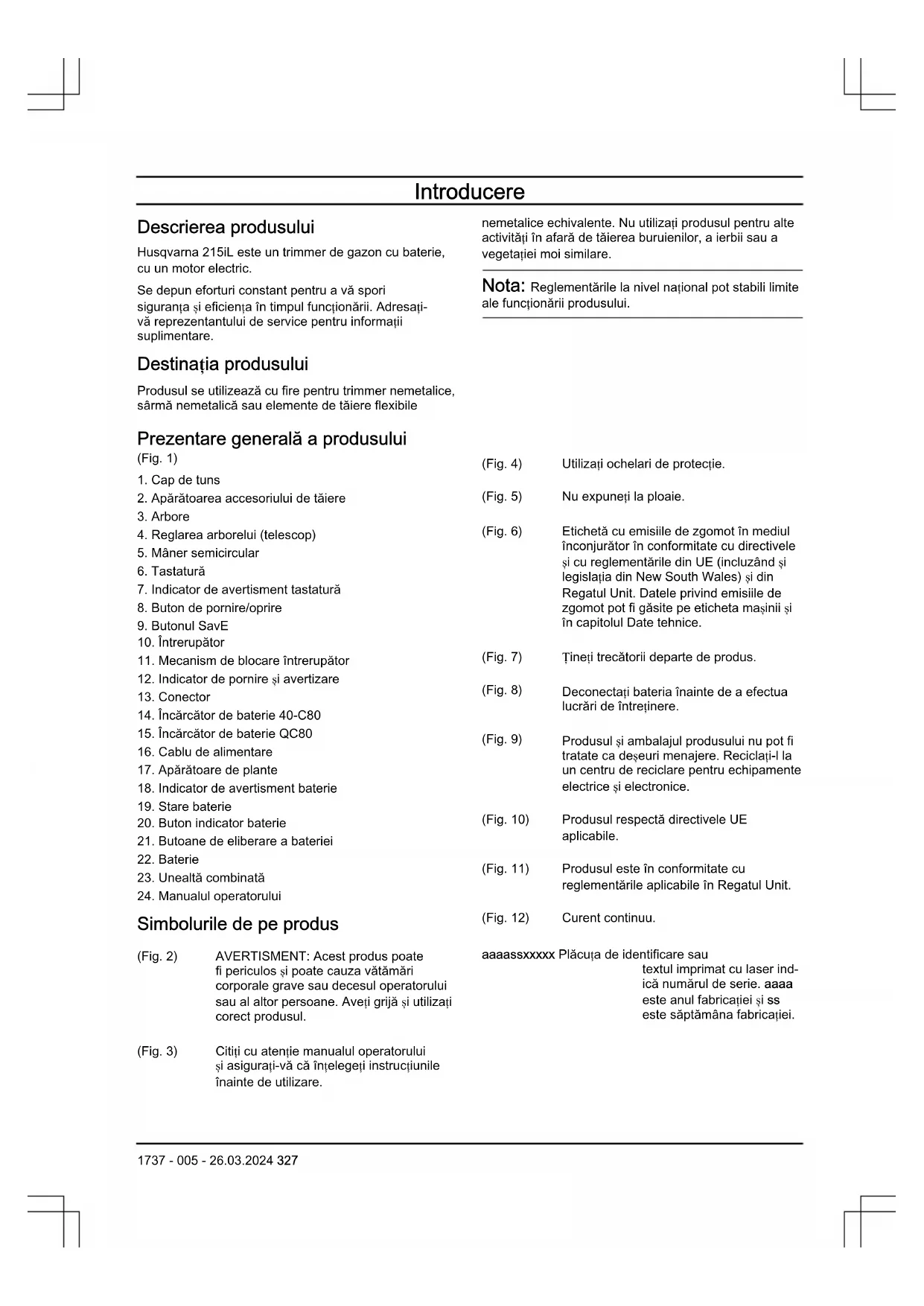 Introducere

Descrierea produsului

Husqvarna 215iL este un trimmer de gazon cu baterie, cu un motor electric.

Se depun eforturi constant pentru a vă spori siguranța și eficiența în timpul funcționării. Adresați-vă reprezentantului de service pentru informații suplimentare.

Destinația produsului

Produsul se utilizează cu fire pentru trimmer nemetalice, sârmă nemetalică sau elemente de tăiere flexibile nemetalice echivalente. Nu utilizați produsul pentru alte activități în afară de tăierea buruienilor, a ierbii sau a vegetației moi similare.

Nota: Reglementările la nivel național pot stabili limite ale funcționării produsului.

Prezentare generală a produsului

(Fig. 1)

1. Cap de tuns
2. Apărătoarea accesoriului de tăiere
3. Arbore
4. Reglarea arborelui (telescop)
5. Mâner semicircular
6. Tastatură
7. Indicator de avertisment tastatură
8. Buton de pornire/oprire
9. Butonul SavE
10. Întrerupător
11. Mecanism de blocare întrerupător
12. Indicator de pornire și avertizare
13. Conector
14. Încărcător de baterie 40-C80
15. Încărcător de baterie QC80
16. Cablu de alimentare
17. Apărătoare de plante
18. Indicator de avertisment baterie
19. Stare baterie
20. Buton indicator baterie
21. Butoane de eliberare a bateriei
22. Baterie
23. Unealtă combinată
24. Manualul operatorului

Simbolurile de pe produs

(Fig. 2) AVERTISMENT: Acest produs poate fi periculos și poate cauza vătămări corporale grave sau decesul operatorului sau al altor persoane. Aveți grijă și utilizați corect produsul.

(Fig. 3) Citiți cu atenție manualul operatorului și asigurați-vă că înțelegeți instrucțiunile înainte de utilizare.

(Fig. 4) Utilizați ochelari de protecție.

(Fig. 5) Nu expuneți la ploaie.

(Fig. 6) Etichetă cu emisiile de zgomot în mediul înconjurător în conformitate cu directivele și cu reglementările din UE (incluzând și legislația din New South Wales) și din Regatul Unit. Datele privind emisiile de zgomot pot fi găsite pe eticheta mașinii și în capitolul Date tehnice.

(Fig. 7) Țineți trecătorii departe de produs.

(Fig. 8) Deconectați bateria înainte de a efectua lucrări de întreținere.

(Fig. 9) Produsul și ambalajul produsului nu pot fi tratate ca deșeuri menajere. Reciclați-l la un centru de reciclare pentru echipamente electrice și electronice.

(Fig. 10) Produsul respectă directivele UE aplicabile.

(Fig. 11) Produsul este în conformitate cu reglementările aplicabile în Regatul Unit.

(Fig. 12) Curent continuu.

aaaassxxxxx Plăcuța de identificare sau textul imprimat cu laser indică numărul de serie. aaaa este anul fabricației și ss este săptămâna fabricației.

1737 - 005 - 26.03.2024 327